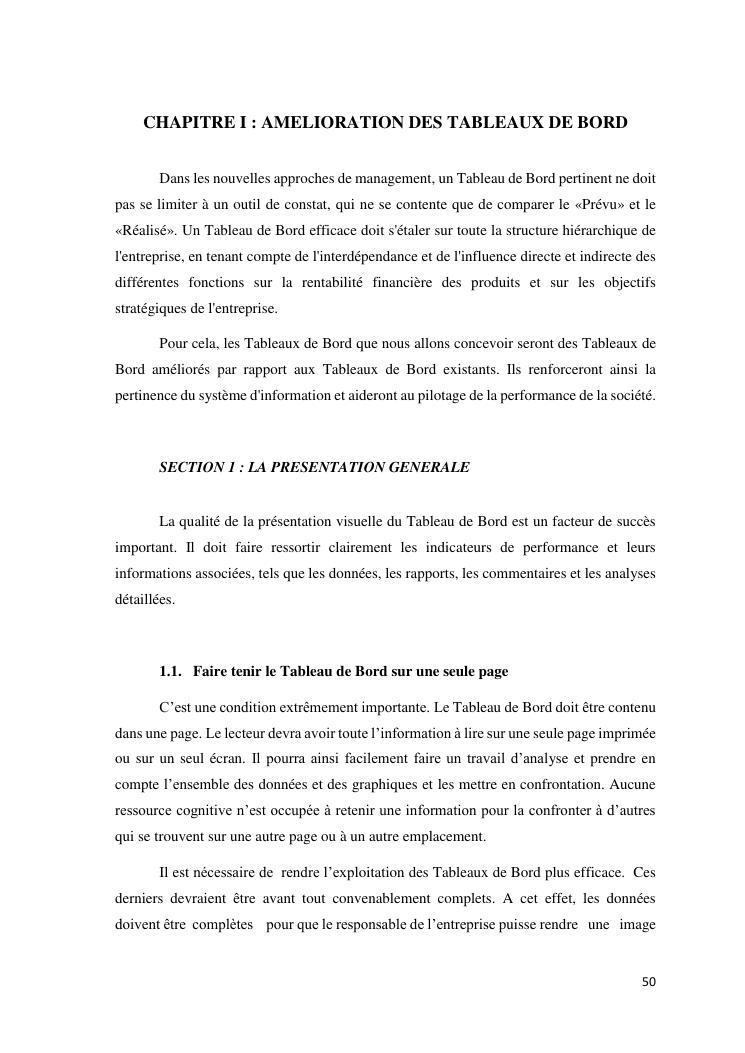 CHAPITRE I : AMELIORATION DES TABLEAUX DE BORD

Dans les nouvelles approches de management, un Tableau de Bord pertinent ne doit pas se limiter à un outil de constat, qui ne se contente que de comparer le «Prévu» et le «Réalisé». Un Tableau de Bord efficace doit s'étaler sur toute la structure hiérarchique de l'entreprise, en tenant compte de l'interdépendance et de l'influence directe et indirecte des différentes fonctions sur la rentabilité financière des produits et sur les objectifs stratégiques de l'entreprise.

Pour cela, les Tableaux de Bord que nous allons concevoir seront des Tableaux de Bord améliorés par rapport aux Tableaux de Bord existants. Ils renforceront ainsi la pertinence du système d'information et aideront au pilotage de la performance de la société.

SECTION 1 : LA PRESENTATION GENERALE

La qualité de la présentation visuelle du Tableau de Bord est un facteur de succès important. Il doit faire ressortir clairement les indicateurs de performance et leurs informations associées, tels que les données, les rapports, les commentaires et les analyses détaillées.

1.1. Faire tenir le Tableau de Bord sur une seule page

C'est une condition extrêmement importante. Le Tableau de Bord doit être contenu dans une page. Le lecteur devra avoir toute l'information à lire sur une seule page imprimée ou sur un seul écran. Il pourra ainsi facilement faire un travail d'analyse et prendre en compte l'ensemble des données et des graphiques et les mettre en confrontation. Aucune ressource cognitive n'est occupée à retenir une information pour la confronter à d'autres qui se trouvent sur une autre page ou à un autre emplacement.

Il est nécessaire de rendre l'exploitation des Tableaux de Bord plus efficace. Ces derniers devraient être avant tout convenablement complets. A cet effet, les données doivent être complètes pour que le responsable de l'entreprise puisse rendre une image

50